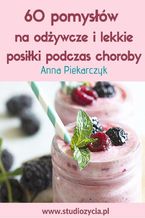 60 pomysłów na odżywcze i lekkie posiłki podczas choroby

Anna Piekarczyk

www.studiozycia.pl